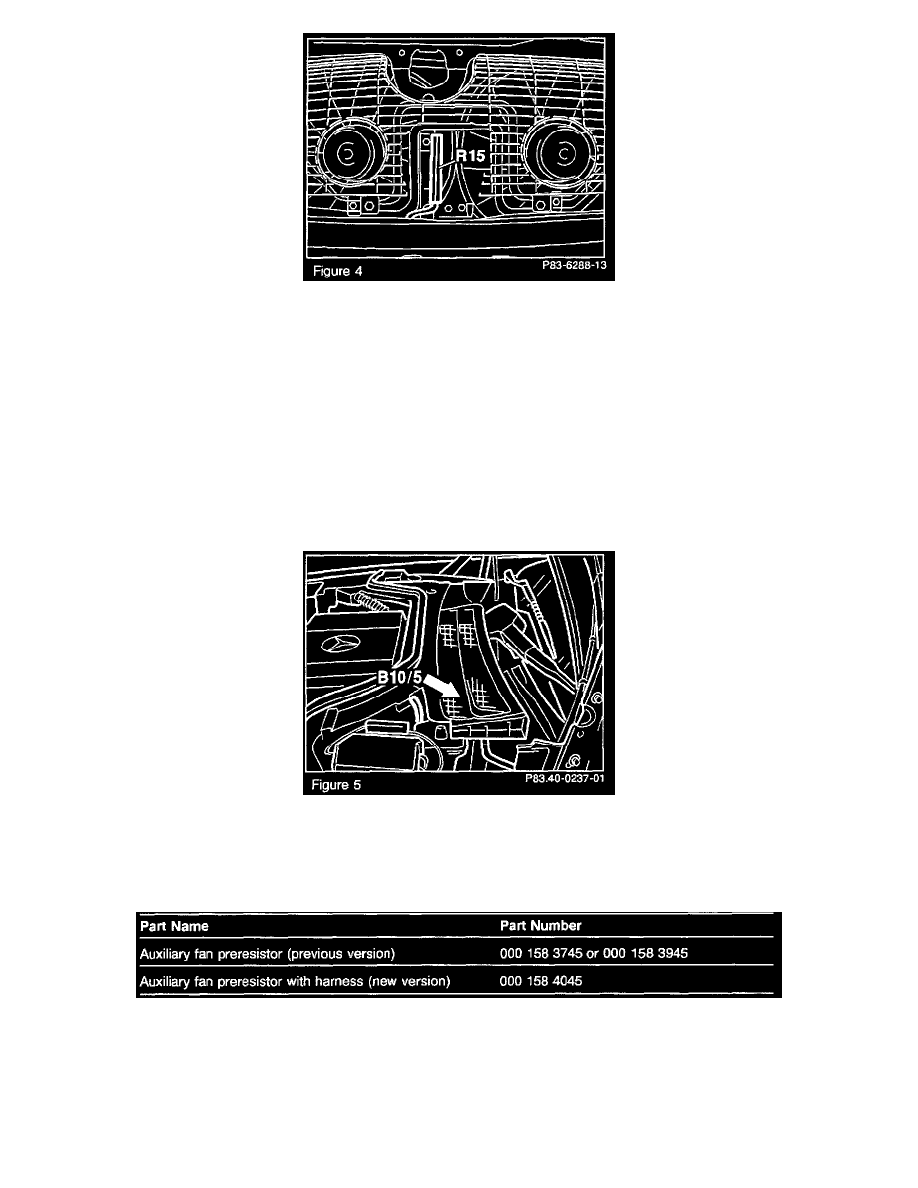 R15

Figure 4

P83-6288-13

B10/5

Figure 5

P83.40-0237-01

| Part Name | Part Number |
|---|---|
| Auxiliary fan preresistor (previous version) | 000 158 3745 or 000 158 3945 |
| Auxiliary fan preresistor with harness (new version) | 000 158 4045 |